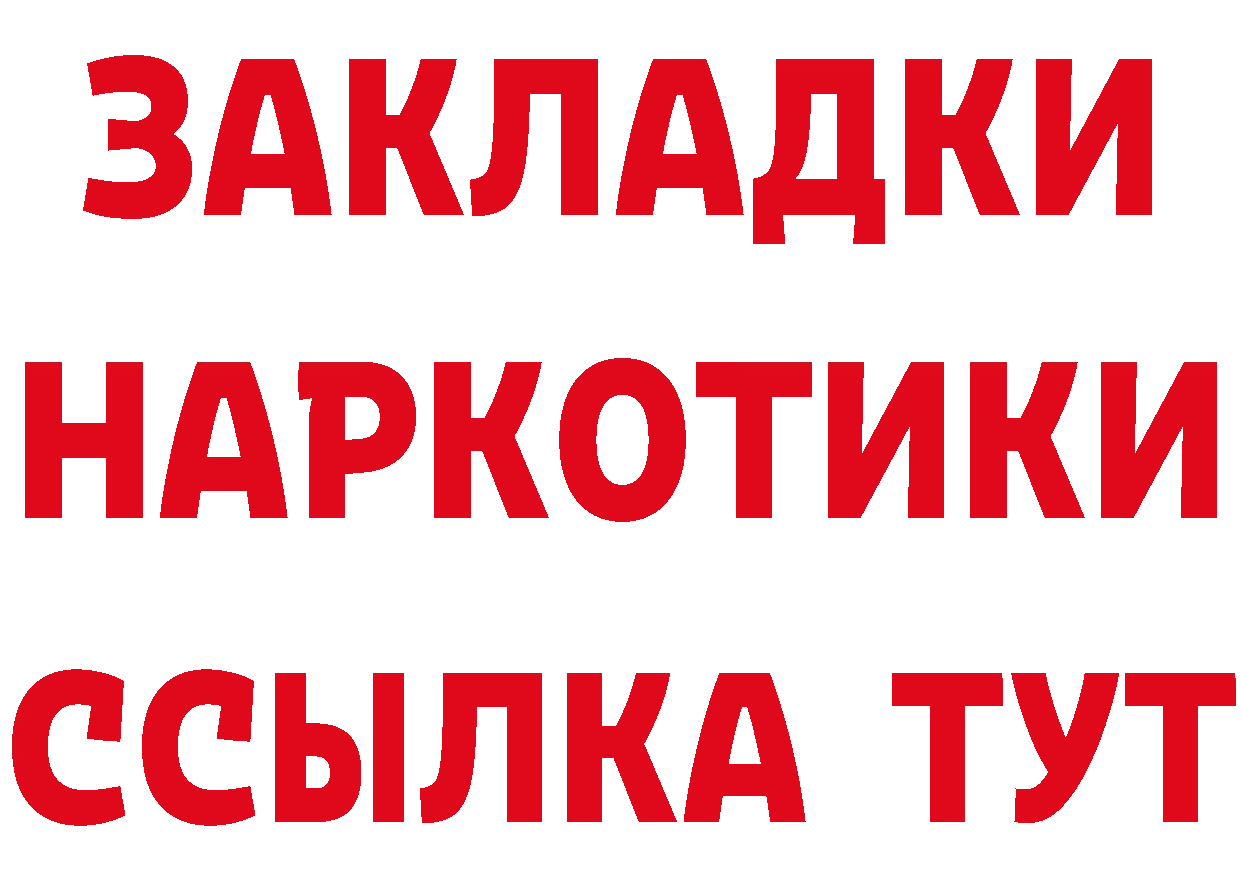 ЗАКЛАДКИ НАРКОТИКИ ССЫЛКА ТУТ